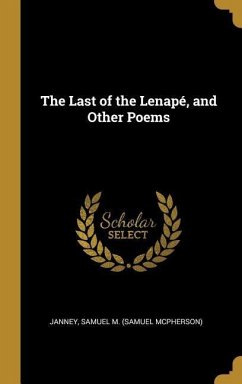 The Last of the Lenapé, and Other Poems

Scholar SELECT

JANNEY, SAMUEL M. (SAMUEL MCPHERSON)